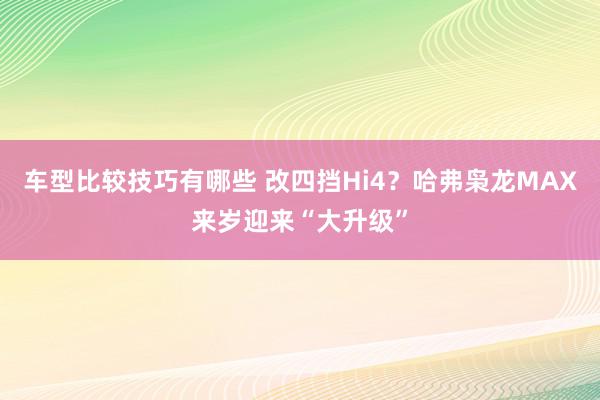 车型比较技巧有哪些 改四挡Hi4？哈弗枭龙MAX来岁迎来“大升级”